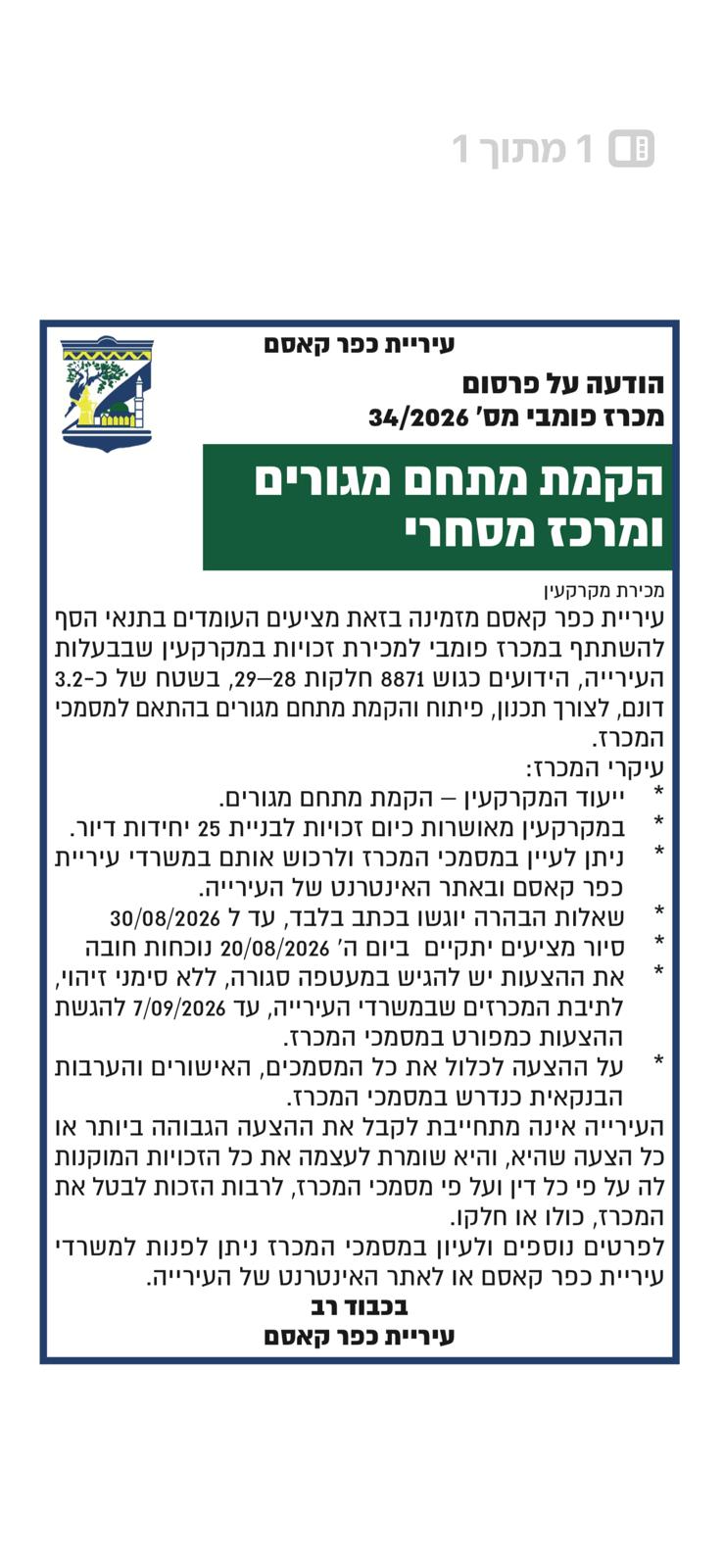 1 מתוך 1

עיריית כפר קאסם
הודעה על פרסום
מכרז פומבי מס' 34/2026

הקמת מתחם מגורים ומרכז מסחרי

מכירת מקרקעין
עיריית כפר קאסם מזמינה בזאת מציעים העומדים בתנאי הסף להשתתף במכרז פומבי למכירת זכויות במקרקעין שבבעלות העירייה, הידועים כגוש 8871 חלקות 28–29, בשטח של כ-3.2 דונם, לצורך תכנון, פיתוח והקמת מתחם מגורים בהתאם למסמכי המכרז.
עיקרי המכרז:
* ייעוד המקרקעין – הקמת מתחם מגורים.
* במקרקעין מאושרות כיום זכויות לבניית 25 יחידות דיור.
* ניתן לעיין במסמכי המכרז ולרכוש אותם במשרדי עיריית כפר קאסם ובאתר האינטרנט של העירייה.
* שאלות הבהרה יוגשו בכתב בלבד, עד ל 30/08/2026
* סיור מציעים יתקיים ביום ה' 20/08/2026 נוכחות חובה
* את ההצעות יש להגיש במעטפה סגורה, ללא סימני זיהוי, לתיבת המכרזים שבמשרדי העירייה, עד 7/09/2026 להגשת ההצעות כמפורט במסמכי המכרז.
* על ההצעה לכלול את כל המסמכים, האישורים והערבות הבנקאית כנדרש במסמכי המכרז.
העירייה אינה מתחייבת לקבל את ההצעה הגבוהה ביותר או כל הצעה שהיא, והיא שומרת לעצמה את כל הזכויות המוקנות לה על פי כל דין ועל פי מסמכי המכרז, לרבות הזכות לבטל את המכרז, כולו או חלקו.
לפרטים נוספים ולעיון במסמכי המכרז ניתן לפנות למשרדי עיריית כפר קאסם או לאתר האינטרנט של העירייה.
בכבוד רב
עיריית כפר קאסם